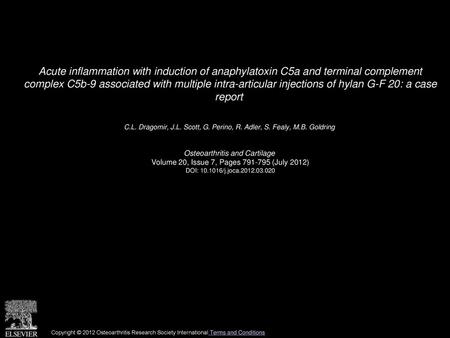 Acute inflammation with induction of anaphylatoxin C5a and terminal complement complex C5b-9 associated with multiple intra-articular injections of hylan G-F 20: a case report

C.L. Dragomir, J.L. Scott, G. Perino, R. Adler, S. Fealy, M.B. Goldring

Osteoarthritis and Cartilage
Volume 20, Issue 7, Pages 791-795 (July 2012)
DOI: 10.1016/j.joca.2012.03.020

ELSEVIER

Copyright © 2012 Osteoarthritis Research Society International Terms and Conditions